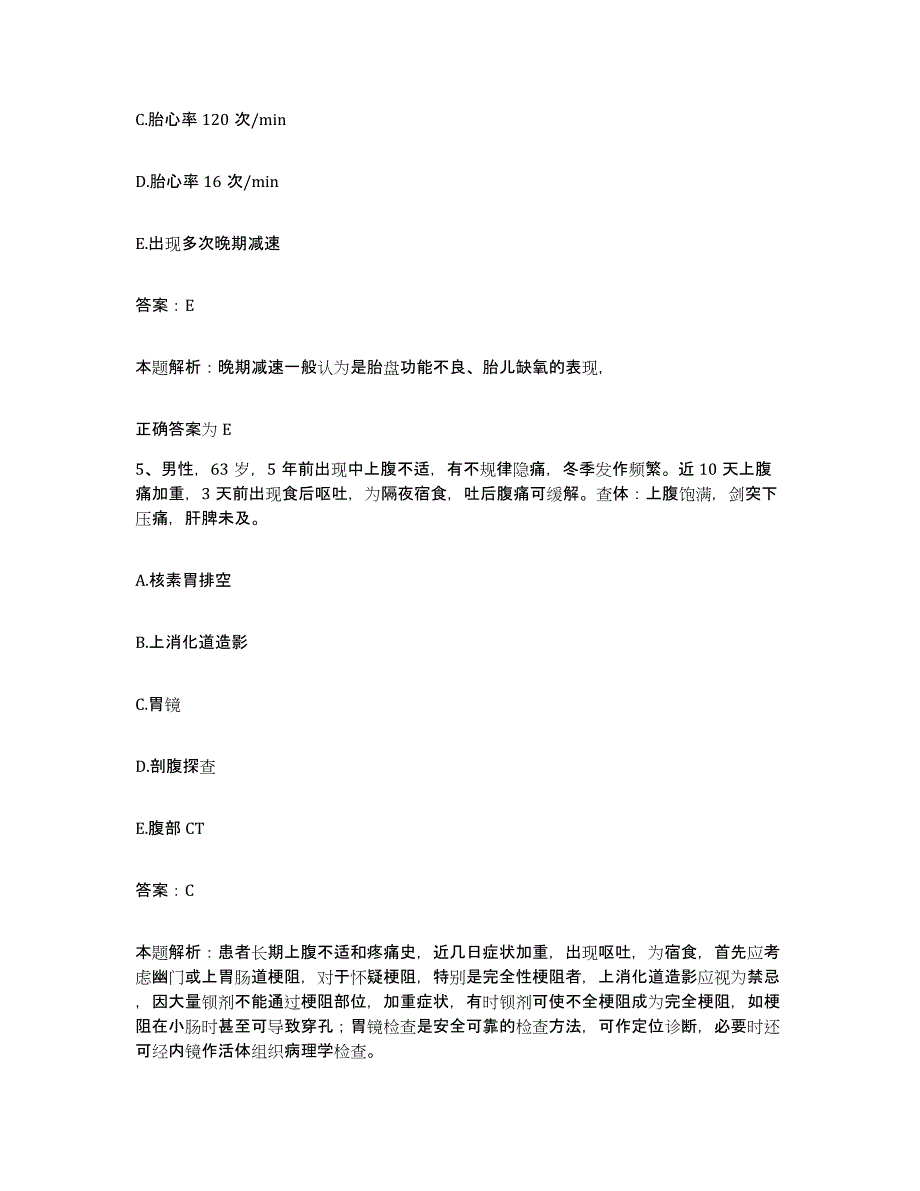 C.胎心率 120 次/min

D.胎心率 16 次/min

E.出现多次晚期减速

答案：E

本题解析：晚期减速一般认为是胎盘功能不良、胎儿缺氧的表现,

正确答案为 E

5、男性，63 岁，5 年前出现中上腹不适，有不规律隐痛，冬季发作频繁。近 10 天上腹痛加重，3 天前出现食后呕吐，为隔夜宿食，吐后腹痛可缓解。查体：上腹饱满，剑突下压痛，肝脾未及。

A.核素胃排空

B.上消化道造影

C.胃镜

D.剖腹探查

E.腹部 CT

答案：C

本题解析：患者长期上腹不适和疼痛史，近几日症状加重，出现呕吐，为宿食，首先应考虑幽门或上胃肠道梗阻，对于怀疑梗阻，特别是完全性梗阻者，上消化道造影应视为禁忌，因大量钡剂不能通过梗阻部位，加重症状，有时钡剂可使不全梗阻成为完全梗阻，如梗阻在小肠时甚至可导致穿孔；胃镜检查是安全可靠的检查方法，可作定位诊断，必要时还可经内镜作活体组织病理学检查。